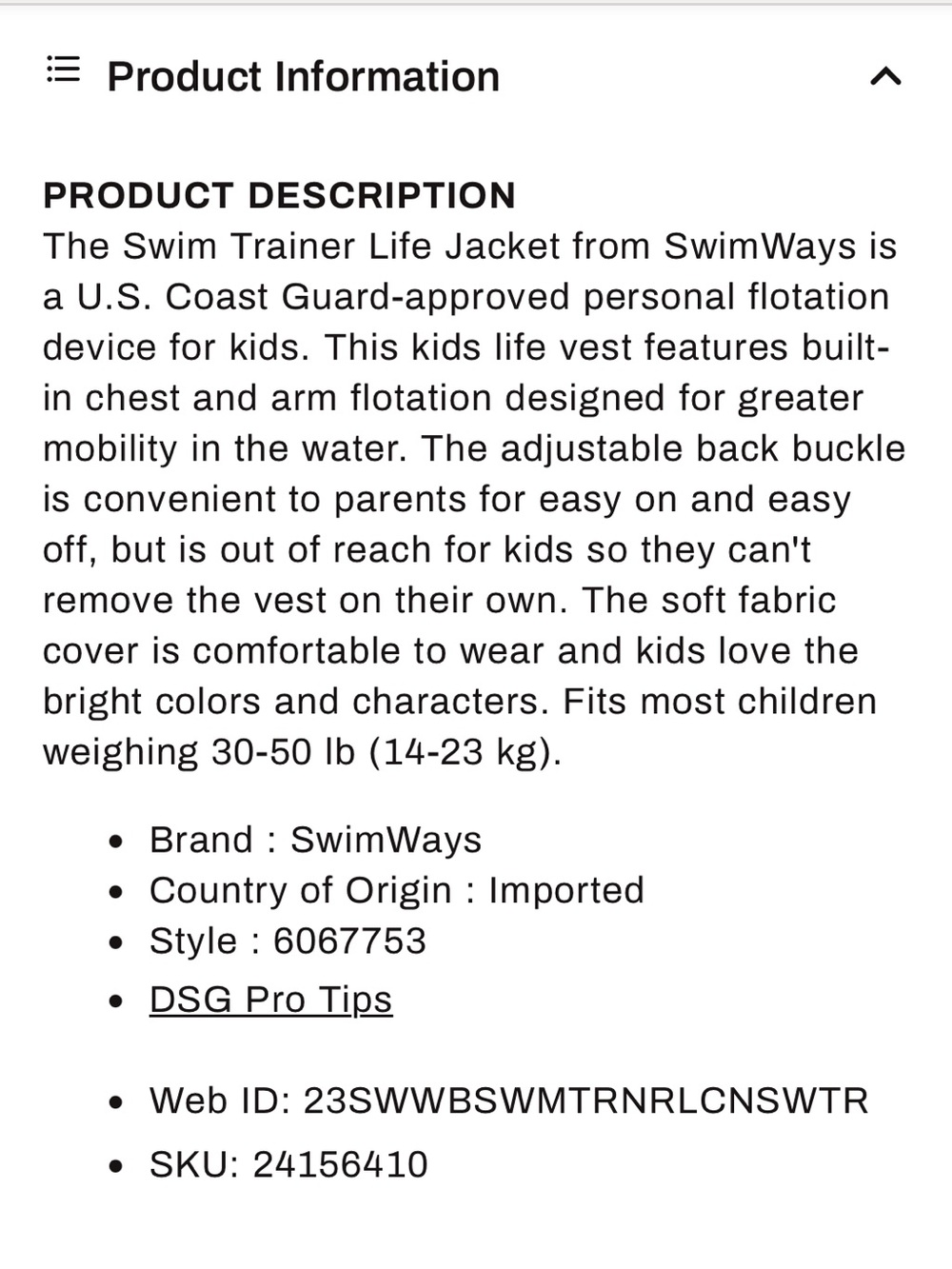 Product Information

PRODUCT DESCRIPTION
The Swim Trainer Life Jacket from SwimWays is a U.S. Coast Guard-approved personal flotation device for kids. This kids life vest features built-in chest and arm flotation designed for greater mobility in the water. The adjustable back buckle is convenient to parents for easy on and easy off, but is out of reach for kids so they can't remove the vest on their own. The soft fabric cover is comfortable to wear and kids love the bright colors and characters. Fits most children weighing 30-50 lb (14-23 kg).

- Brand : SwimWays
- Country of Origin : Imported
- Style : 6067753
- DSG Pro Tips

- Web ID: 23SWWBSWMTRNRLCNSWTR
- SKU: 24156410